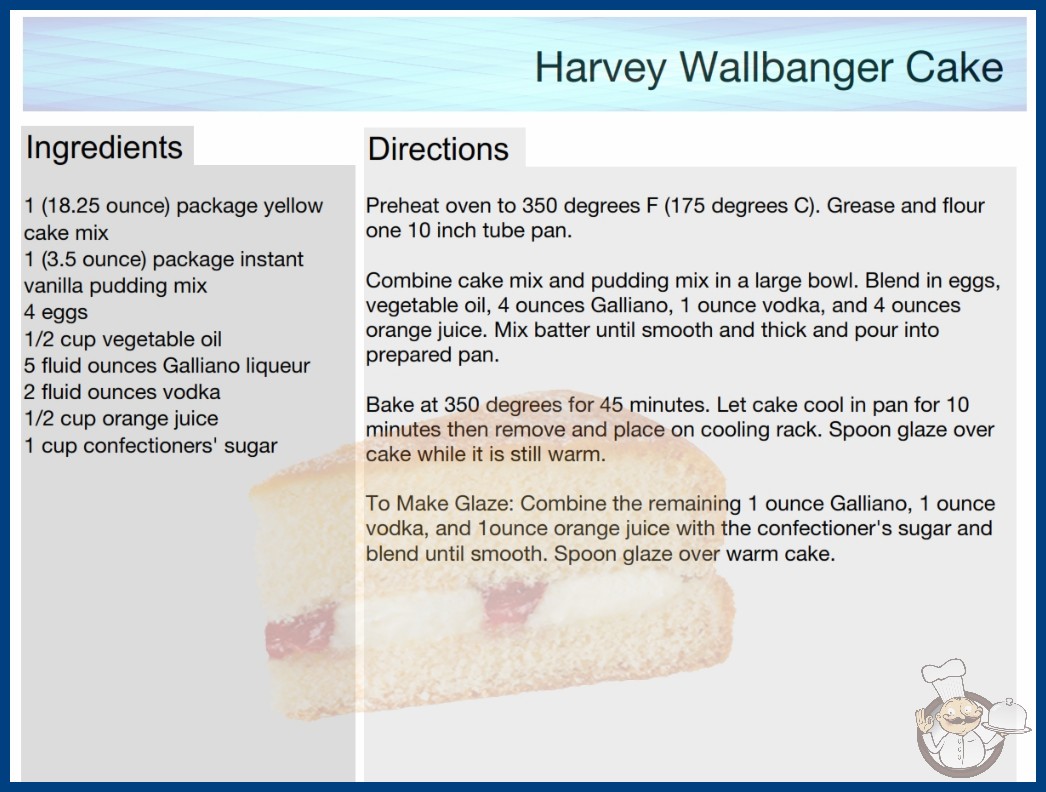 Harvey Wallbanger Cake

Ingredients

1 (18.25 ounce) package yellow cake mix
1 (3.5 ounce) package instant vanilla pudding mix
4 eggs
1/2 cup vegetable oil
5 fluid ounces Galliano liqueur
2 fluid ounces vodka
1/2 cup orange juice
1 cup confectioners' sugar

Directions

Preheat oven to 350 degrees F (175 degrees C). Grease and flour one 10 inch tube pan.

Combine cake mix and pudding mix in a large bowl. Blend in eggs, vegetable oil, 4 ounces Galliano, 1 ounce vodka, and 4 ounces orange juice. Mix batter until smooth and thick and pour into prepared pan.

Bake at 350 degrees for 45 minutes. Let cake cool in pan for 10 minutes then remove and place on cooling rack. Spoon glaze over cake while it is still warm.

To Make Glaze: Combine the remaining 1 ounce Galliano, 1 ounce vodka, and 1ounce orange juice with the confectioner's sugar and blend until smooth. Spoon glaze over warm cake.